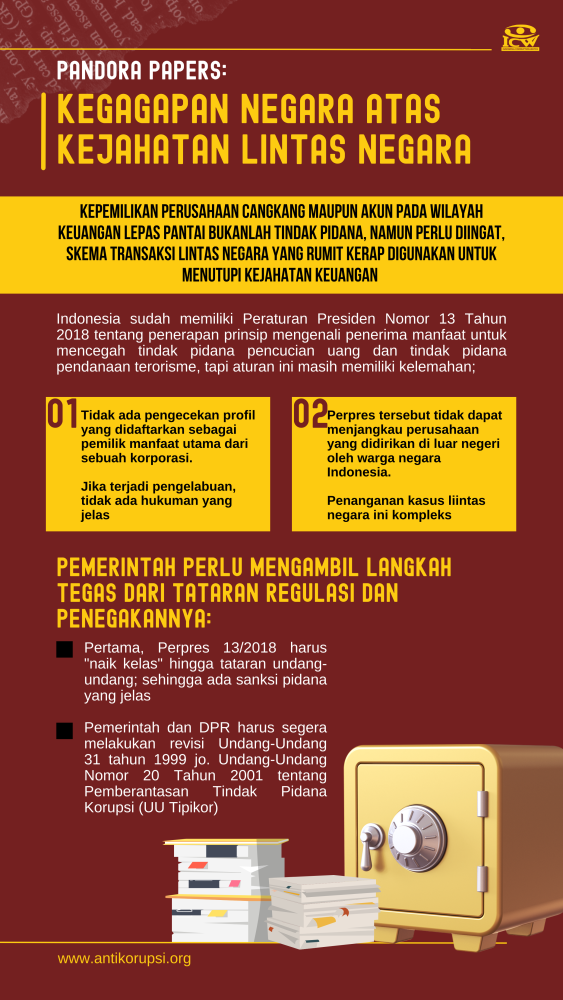 ICW

PANDORA PAPERS:

KEGAGAPAN NEGARA ATAS KEJAHATAN LINTAS NEGARA

KEPEMILIKAN PERUSAHAAN CANGKANG MAUPUN AKUN PADA WILAYAH KEUANGAN LEPAS PANTAI BUKANLAH TINDAK PIDANA, NAMUN PERLU DIINGAT, SKEMA TRANSAKSI LINTAS NEGARA YANG RUMIT KERAP DIGUNAKAN UNTUK MENUTUPI KEJAHATAN KEUANGAN

Indonesia sudah memiliki Peraturan Presiden Nomor 13 Tahun 2018 tentang penerapan prinsip mengenali penerima manfaat untuk mencegah tindak pidana pencucian uang dan tindak pidana pendanaan terorisme, tapi aturan ini masih memiliki kelemahan;

01 Tidak ada pengecekan profil yang didaftarkan sebagai pemilik manfaat utama dari sebuah korporasi.

Jika terjadi pengelabuan, tidak ada hukuman yang jelas

02 Perpres tersebut tidak dapat menjangkau perusahaan yang didirikan di luar negeri oleh warga negara Indonesia.

Penanganan kasus liintas negara ini kompleks

PEMERINTAH PERLU MENGAMBIL LANGKAH TEGAS DARI TATARAN REGULASI DAN PENEGAKANNYA:

Pertama, Perpres 13/2018 harus "naik kelas" hingga tataran undang-undang; sehingga ada sanksi pidana yang jelas

Pemerintah dan DPR harus segera melakukan revisi Undang-Undang 31 tahun 1999 jo. Undang-Undang Nomor 20 Tahun 2001 tentang Pemberantasan Tindak Pidana Korupsi (UU Tipikor)

www.antikorupsi.org